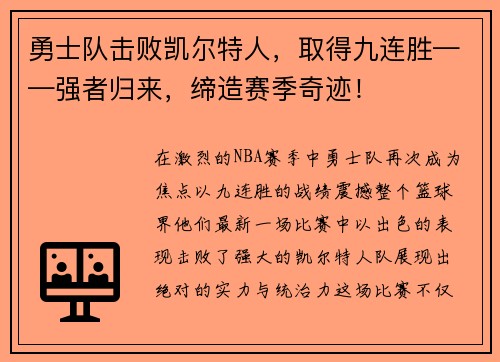 勇士队击败凯尔特人，取得九连胜——强者归来，缔造赛季奇迹！

在激烈的NBA赛季中勇士队再次成为焦点以九连胜的战绩震撼整个篮球界他们最新一场比赛中以出色的表现击败了强大的凯尔特人队展现出绝对的实力与统治力这场比赛不仅